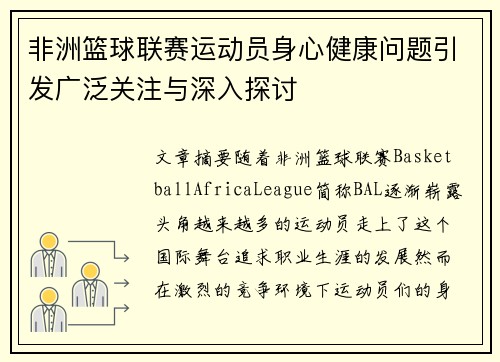 非洲篮球联赛运动员身心健康问题引发广泛关注与深入探讨

文章摘要随着非洲篮球联赛BasketballAfricaLeague简称BAL逐渐崭露头角越来越多的运动员走上了这个国际舞台追求职业生涯的发展然而在激烈的竞争环境下运动员们的身